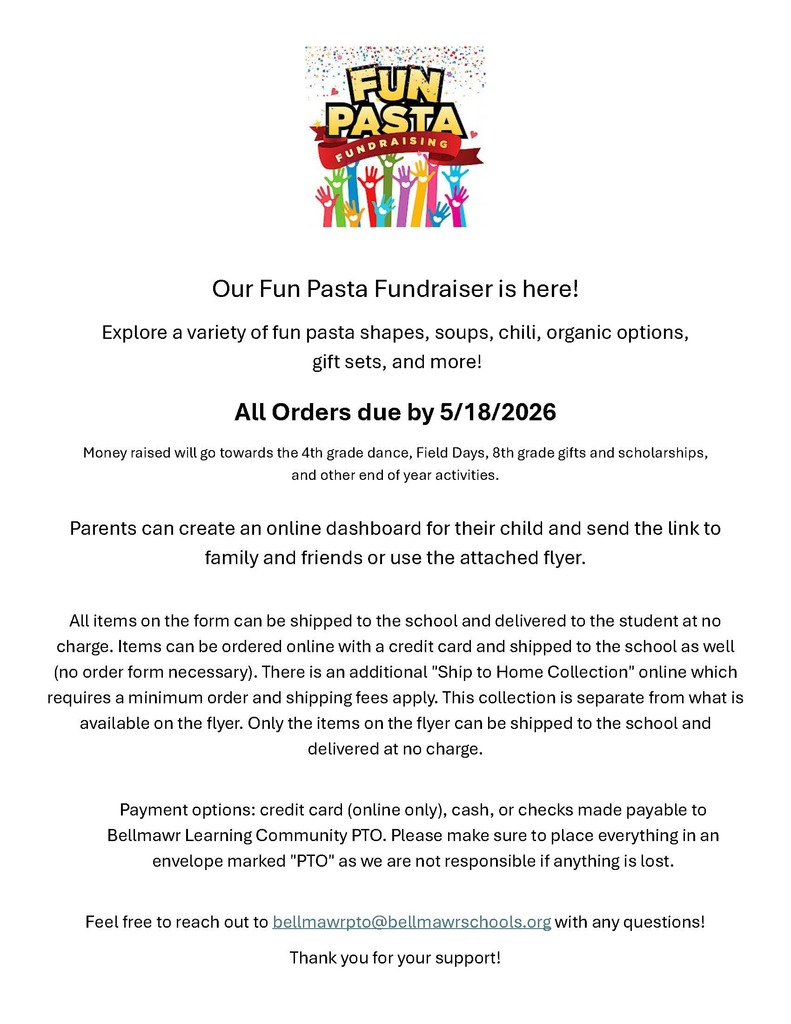 FUN PASTA
FUNDRAISING

Our Fun Pasta Fundraiser is here!

Explore a variety of fun pasta shapes, soups, chili, organic options, gift sets, and more!

All Orders due by 5/18/2026

Money raised will go towards the 4th grade dance, Field Days, 8th grade gifts and scholarships, and other end of year activities.

Parents can create an online dashboard for their child and send the link to family and friends or use the attached flyer.

All items on the form can be shipped to the school and delivered to the student at no charge. Items can be ordered online with a credit card and shipped to the school as well (no order form necessary). There is an additional "Ship to Home Collection" online which requires a minimum order and shipping fees apply. This collection is separate from what is available on the flyer. Only the items on the flyer can be shipped to the school and delivered at no charge.

Payment options: credit card (online only), cash, or checks made payable to Bellmawr Learning Community PTO. Please make sure to place everything in an envelope marked "PTO" as we are not responsible if anything is lost.

Feel free to reach out to bellmawrpto@bellmawrschools.org with any questions!

Thank you for your support!